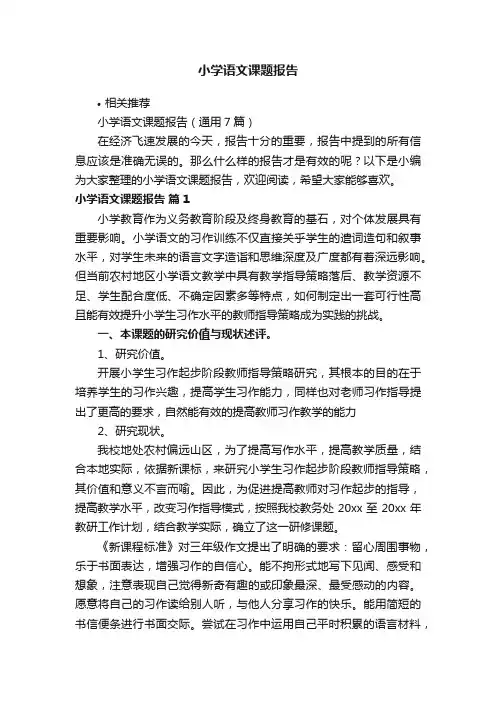 小学语文课题报告

• 相关推荐

小学语文课题报告（通用7篇）

在经济飞速发展的今天，报告十分的重要，报告中提到的所有信息应该是准确无误的。那么什么样的报告才是有效的呢？以下是小编为大家整理的小学语文课题报告，欢迎阅读，希望大家能够喜欢。

小学语文课题报告 篇1

小学教育作为义务教育阶段及终身教育的基石，对个体发展具有重要影响。小学语文的习作训练不仅直接关乎学生的遣词造句和叙事水平，对学生未来的语言文字造诣和思维深度及广度都有着深远影响。但当前农村地区小学语文教学中具有教学指导策略落后、教学资源不足、学生配合度低、不确定因素多等特点，如何制定出一套可行性高且能有效提升小学生习作水平的教师指导策略成为实践的挑战。

一、本课题的研究价值与现状述评。

1、研究价值。

开展小学生习作起步阶段教师指导策略研究，其根本的目的在于培养学生的习作兴趣，提高学生习作能力，同样也对老师习作指导提出了更高的要求，自然能有效的提高教师习作教学的能力

2、研究现状。

我校地处农村偏远山区，为了提高写作水平，提高教学质量，结合本地实际，依据新课标，来研究小学生习作起步阶段教师指导策略，其价值和意义不言而喻。因此，为促进提高教师对习作起步的指导，提高教学水平，改变习作指导模式，按照我校教务处 20xx 至 20xx 年教研工作计划，结合教学实际，确立了这一研修课题。

《新课程标准》对三年级作文提出了明确的要求：留心周围事物，乐于书面表达，增强习作的自信心。能不拘形式地写下见闻、感受和想象，注意表现自己觉得新奇有趣的或印象最深、最受感动的内容。愿意将自己的习作读给别人听，与他人分享习作的快乐。能用简短的书信便条进行书面交际。尝试在习作中运用自己平时积累的语言材料，